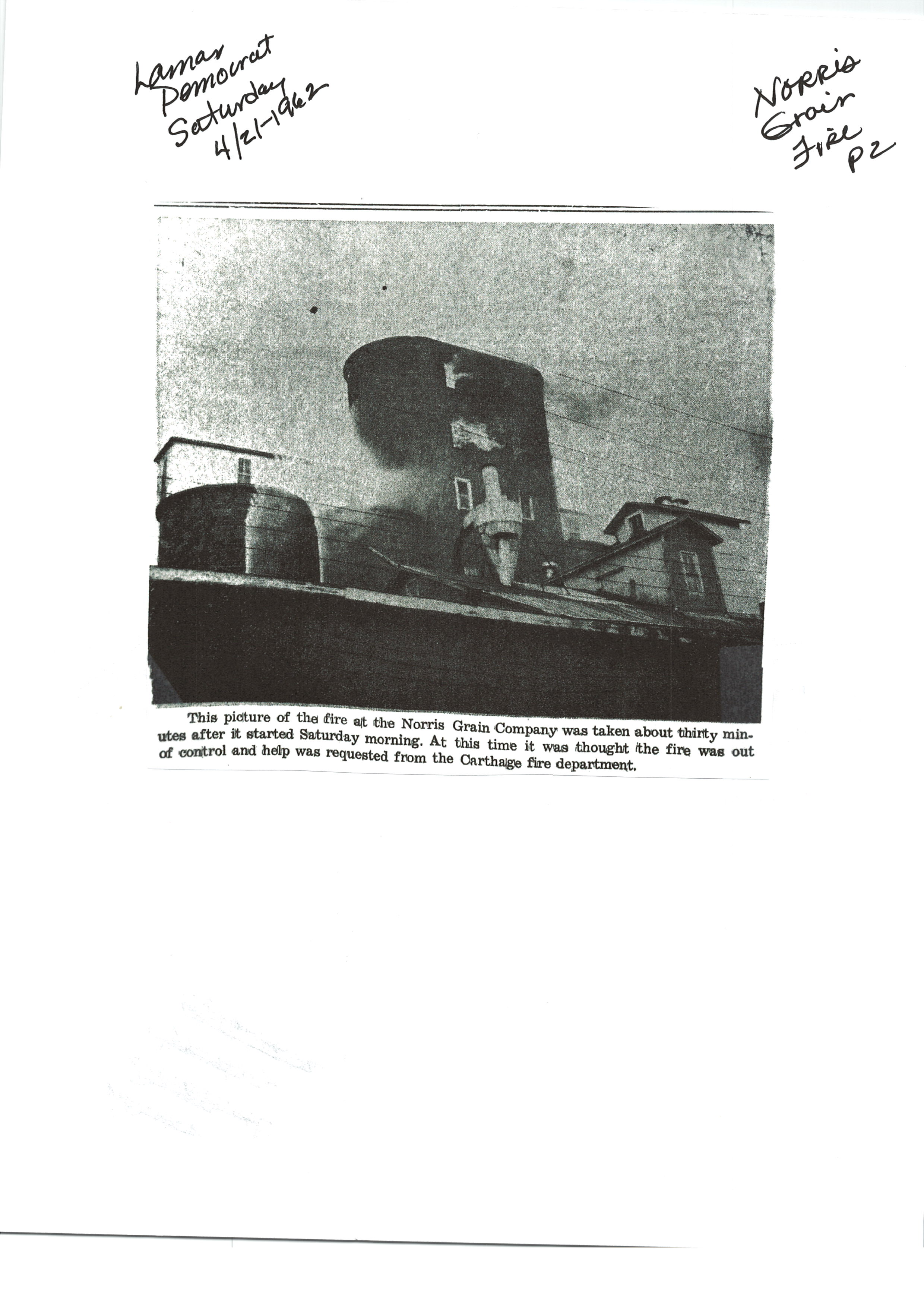 Lamar Democrat Saturday 4/21-1962

Norris Grain Fire P2

This picture of the fire at the Norris Grain Company was taken about thirty minutes after it started Saturday morning. At this time it was thought the fire was out of control and help was requested from the Carthage fire department.